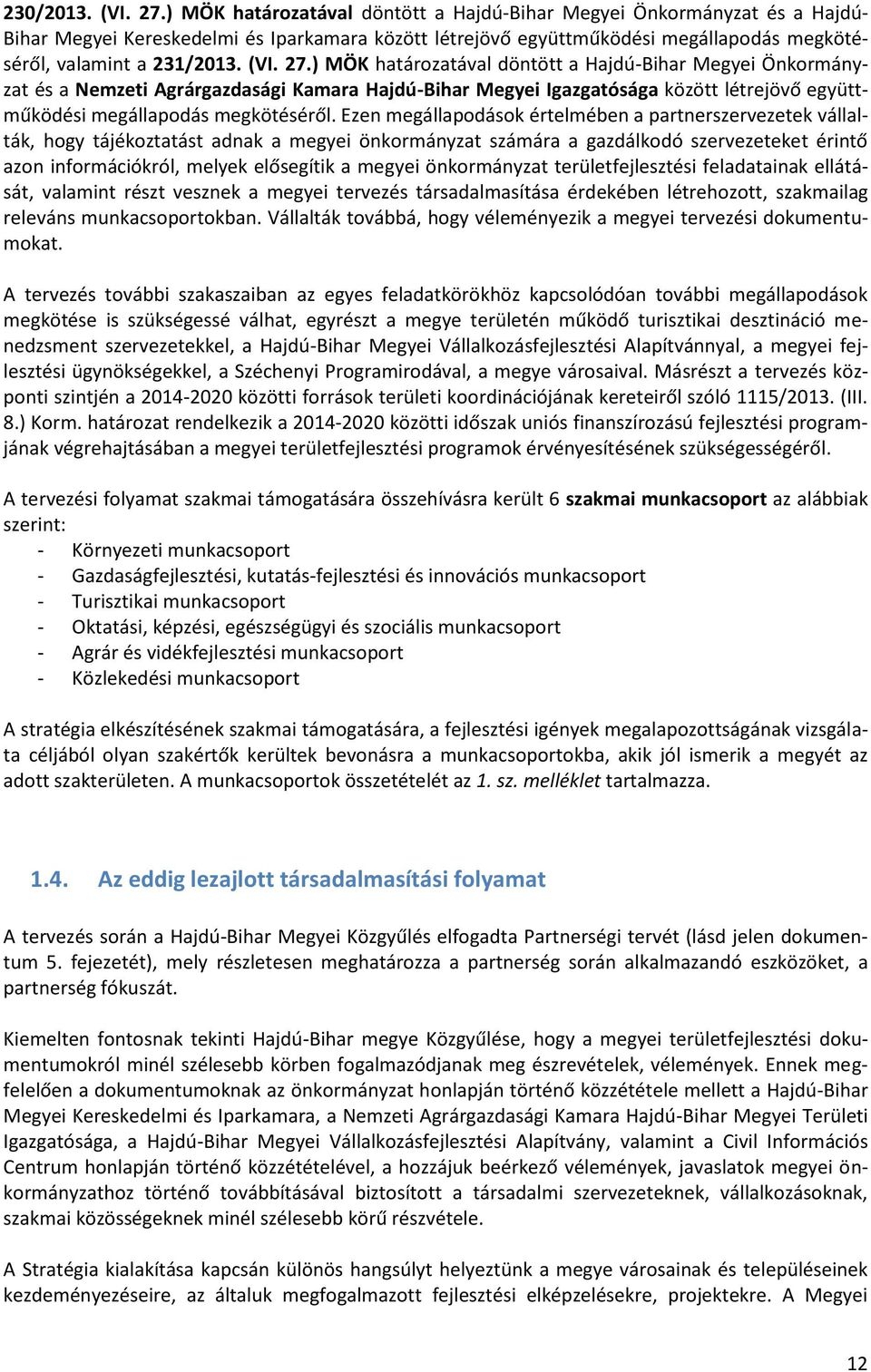 230/2013. (VI. 27.) MÖK határozatával döntött a Hajdú-Bihar Megyei Önkormányzat és a Hajdú-Bihar Megyei Kereskedelmi és Iparkamara között létrejövő együttműködési megállapodás megkötéséről, valamint a 231/2013. (VI. 27.) MÖK határozatával döntött a Hajdú-Bihar Megyei Önkormányzat és a Nemzeti Agrárgazdasági Kamara Hajdú-Bihar Megyei Igazgatósága között létrejövő együttműködési megállapodás megkötéséről. Ezen megállapodások értelmében a partnerszervezetek vállalták, hogy tájékoztatást adnak a megyei önkormányzat számára a gazdálkodó szervezeteket érintő azon információkról, melyek elősegítik a megyei önkormányzat területfejlesztési feladatainak ellátását, valamint részt vesznek a megyei tervezés társadalmasítása érdekében létrehozott, szakmailag releváns munkacsoportokban. Vállalták továbbá, hogy véleményezik a megyei tervezési dokumentumokat.

A tervezés további szakaszaiban az egyes feladatkörökhöz kapcsolódóan további megállapodások megkötése is szükségessé válhat, egyrészt a megye területén működő turisztikai desztináció menedzsment szervezetekkel, a Hajdú-Bihar Megyei Vállalkozásfejlesztési Alapítvánnyal, a megyei fejlesztési ügynökségekkel, a Széchenyi Programirodával, a megye városaival. Másrészt a tervezés központi szintjén a 2014-2020 közötti források területi koordinációjának kereteiről szóló 1115/2013. (III. 8.) Korm. határozat rendelkezik a 2014-2020 közötti időszak uniós finanszírozású fejlesztési programjának végrehajtásában a megyei területfejlesztési programok érvényesítésének szükségességéről.

A tervezési folyamat szakmai támogatására összehívásra került 6 szakmai munkacsoport az alábbiak szerint:
- Környezeti munkacsoport
- Gazdaságfejlesztési, kutatás-fejlesztési és innovációs munkacsoport
- Turisztikai munkacsoport
- Oktatási, képzési, egészségügyi és szociális munkacsoport
- Agrár és vidékfejlesztési munkacsoport
- Közlekedési munkacsoport

A stratégia elkészítésének szakmai támogatására, a fejlesztési igények megalapozottságának vizsgálata céljából olyan szakértők kerültek bevonásra a munkacsoportokba, akik jól ismerik a megyét az adott szakterületen. A munkacsoportok összetételét az 1. sz. melléklet tartalmazza.

1.4. Az eddig lezajlott társadalmasítási folyamat

A tervezés során a Hajdú-Bihar Megyei Közgyűlés elfogadta Partnerségi tervét (lásd jelen dokumentum 5. fejezetét), mely részletesen meghatározza a partnerség során alkalmazandó eszközöket, a partnerség fókuszát.

Kiemelten fontosnak tekinti Hajdú-Bihar megye Közgyűlése, hogy a megyei területfejlesztési dokumentumokról minél szélesebb körben fogalmazódjanak meg észrevételek, vélemények. Ennek megfelelően a dokumentumoknak az önkormányzat honlapján történő közzététele mellett a Hajdú-Bihar Megyei Kereskedelmi és Iparkamara, a Nemzeti Agrárgazdasági Kamara Hajdú-Bihar Megyei Területi Igazgatósága, a Hajdú-Bihar Megyei Vállalkozásfejlesztési Alapítvány, valamint a Civil Információs Centrum honlapján történő közzétételével, a hozzájuk beérkező vélemények, javaslatok megyei önkormányzathoz történő továbbításával biztosított a társadalmi szervezeteknek, vállalkozásoknak, szakmai közösségeknek minél szélesebb körű részvétele.

A Stratégia kialakítása kapcsán különös hangsúlyt helyeztünk a megye városainak és településeinek kezdeményezéseire, az általuk megfogalmazott fejlesztési elképzelésekre, projektekre. A Megyei

12